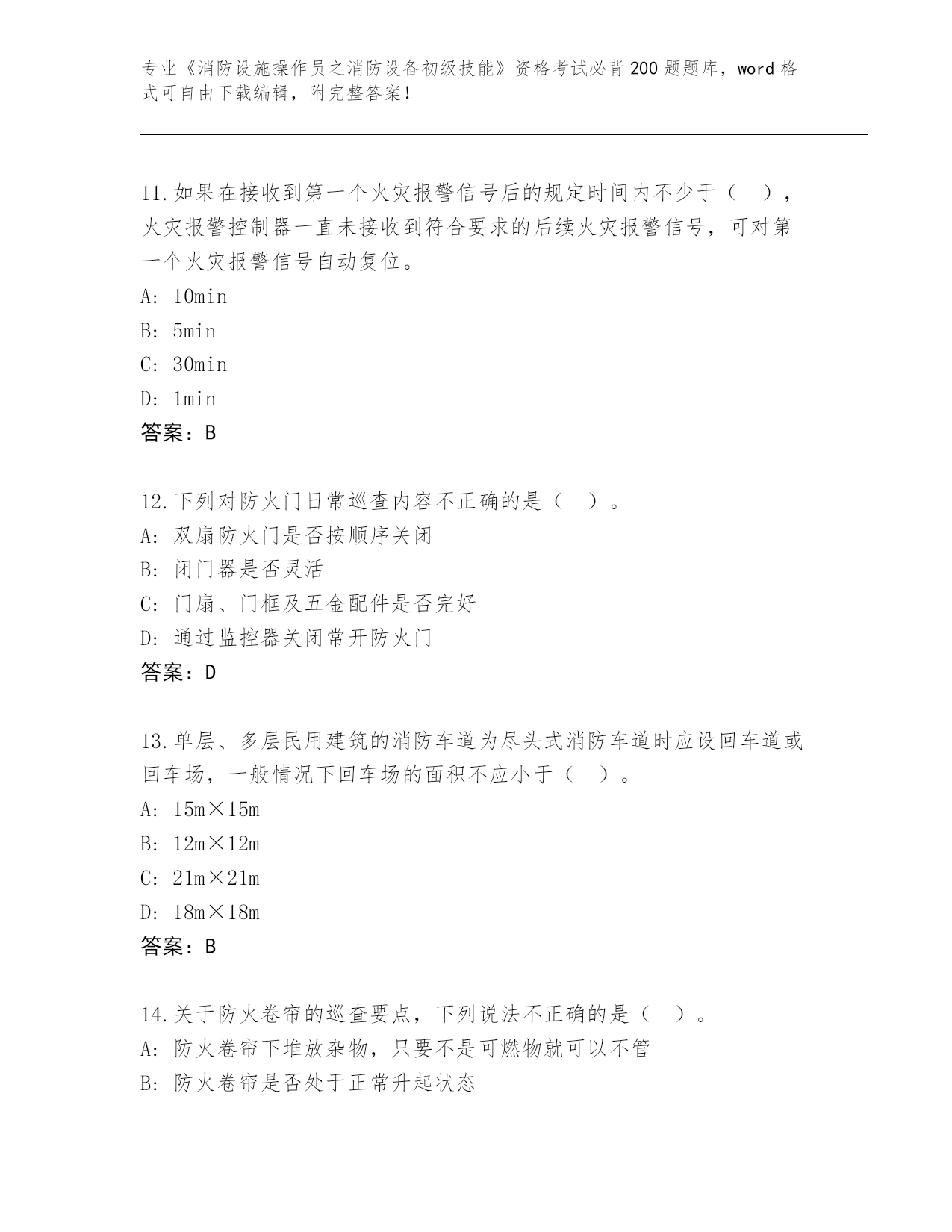 专业《消防设施操作员之消防设备初级技能》资格考试必背200题题库，word格式可自由下载编辑，附完整答案！

11.如果在接收到第一个火灾报警信号后的规定时间内不少于（　），火灾报警控制器一直未接收到符合要求的后续火灾报警信号，可对第一个火灾报警信号自动复位。
A: 10min
B: 5min
C: 30min
D: 1min
答案：B

12.下列对防火门日常巡查内容不正确的是（　）。
A: 双扇防火门是否按顺序关闭
B: 闭门器是否灵活
C: 门扇、门框及五金配件是否完好
D: 通过监控器关闭常开防火门
答案：D

13.单层、多层民用建筑的消防车道为尽头式消防车道时应设回车道或回车场，一般情况下回车场的面积不应小于（　）。
A: 15m×15m
B: 12m×12m
C: 21m×21m
D: 18m×18m
答案：B

14.关于防火卷帘的巡查要点，下列说法不正确的是（　）。
A: 防火卷帘下堆放杂物，只要不是可燃物就可以不管
B: 防火卷帘是否处于正常升起状态